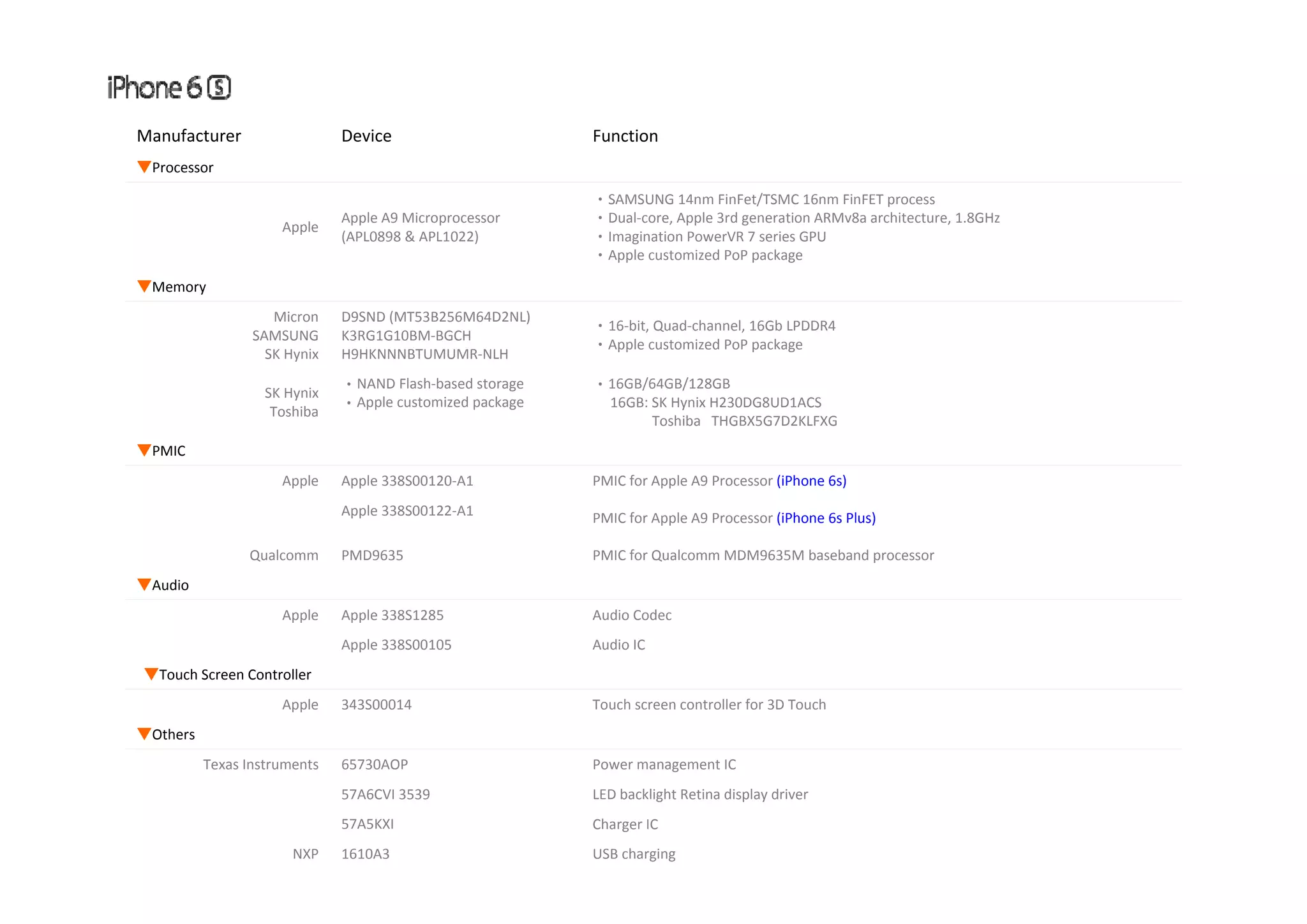 iPhone 6 S

| Manufacturer | Device | Function |
|---|---|---|
| Processor | | |
| Apple | Apple A9 Microprocessor (APL0898 & APL1022) | • SAMSUNG 14nm FinFet/TSMC 16nm FinFET process • Dual-core, Apple 3rd generation ARMv8a architecture, 1.8GHz • Imagination PowerVR 7 series GPU • Apple customized PoP package |
| Memory | | |
| Micron SAMSUNG SK Hynix | D9SND (MT53B256M64D2NL) K3RG1G10BM-BGCH H9HKNNNBTUMUMR-NLH | • 16-bit, Quad-channel, 16Gb LPDDR4 • Apple customized PoP package |
| SK Hynix Toshiba | • NAND Flash-based storage • Apple customized package | • 16GB/64GB/128GB 16GB: SK Hynix H230DG8UD1ACS Toshiba THGBX5G7D2KLFXG |
| PMIC | | |
| Apple | Apple 338S00120-A1 | PMIC for Apple A9 Processor (iPhone 6s) |
| | Apple 338S00122-A1 | PMIC for Apple A9 Processor (iPhone 6s Plus) |
| Qualcomm | PMD9635 | PMIC for Qualcomm MDM9635M baseband processor |
| Audio | | |
| Apple | Apple 338S1285 | Audio Codec |
| | Apple 338S00105 | Audio IC |
| Touch Screen Controller | | |
| Apple | 343S00014 | Touch screen controller for 3D Touch |
| Others | | |
| Texas Instruments | 65730AOP | Power management IC |
| | 57A6CVI 3539 | LED backlight Retina display driver |
| | 57A5KXI | Charger IC |
| NXP | 1610A3 | USB charging |